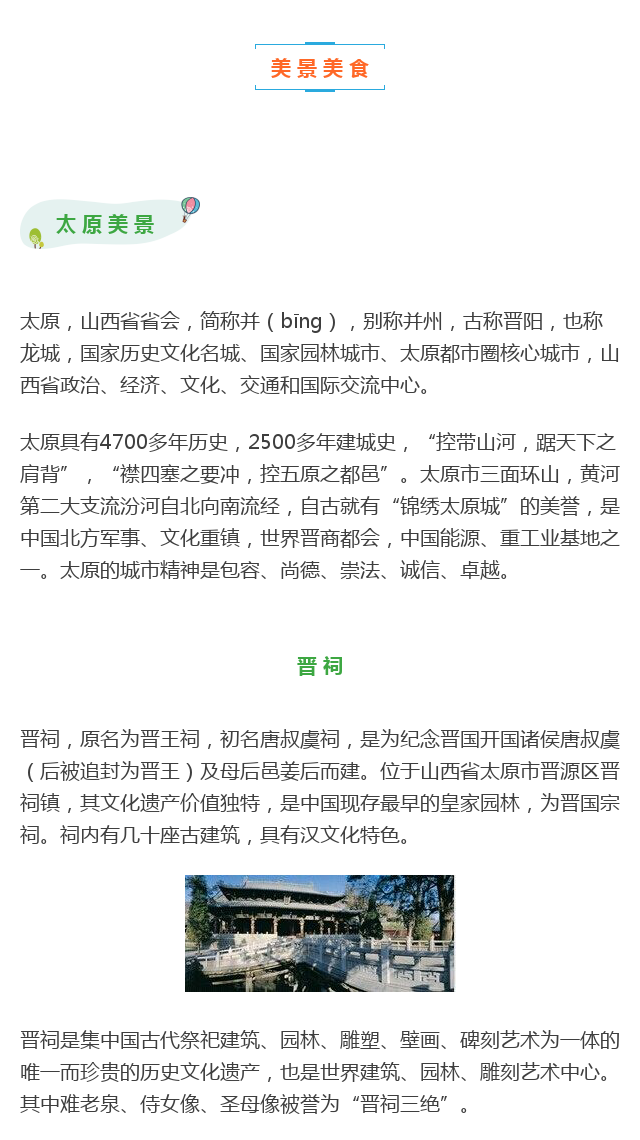 美景美食

太原美景

太原，山西省省会，简称并（bīng），别称并州，古称晋阳，也称龙城，国家历史文化名城、国家园林城市、太原都市圈核心城市，山西省政治、经济、文化、交通和国际交流中心。

太原具有4700多年历史，2500多年建城史，“控带山河，踞天下之肩背”，“襟四塞之要冲，控五原之都邑”。太原市三面环山，黄河第二大支流汾河自北向南流经，自古就有“锦绣太原城”的美誉，是中国北方军事、文化重镇，世界晋商都会，中国能源、重工业基地之一。太原的城市精神是包容、尚德、崇法、诚信、卓越。

晋祠

晋祠，原名为晋王祠，初名唐叔虞祠，是为纪念晋国开国诸侯唐叔虞（后被追封为晋王）及母后邑姜后而建。位于山西省太原市晋源区晋祠镇，其文化遗产价值独特，是中国现存最早的皇家园林，为晋国宗祠。祠内有几十座古建筑，具有汉文化特色。

晋祠是集中国古代祭祀建筑、园林、雕塑、壁画、碑刻艺术为一体的唯一而珍贵的历史文化遗产，也是世界建筑、园林、雕刻艺术中心。其中难老泉、侍女像、圣母像被誉为“晋祠三绝”。